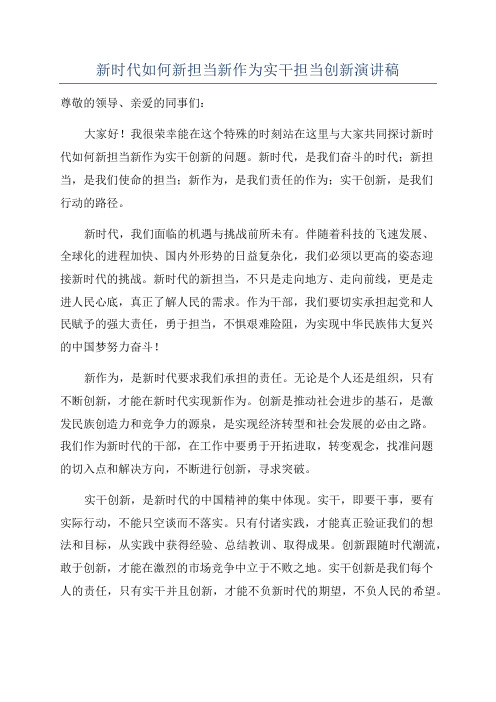 新时代如何新担当新作为实干担当创新演讲稿

尊敬的领导、亲爱的同事们：

大家好！我很荣幸能在这个特殊的时刻站在这里与大家共同探讨新时代如何新担当新作为实干创新的问题。新时代，是我们奋斗的时代；新担当，是我们使命的担当；新作为，是我们责任的作为；实干创新，是我们行动的路径。

新时代，我们面临的机遇与挑战前所未有。伴随着科技的飞速发展、全球化的进程加快、国内外形势的日益复杂化，我们必须以更高的姿态迎接新时代的挑战。新时代的新担当，不只是走向地方、走向前线，更是走进人民心底，真正了解人民的需求。作为干部，我们要切实承担起党和人民赋予的强大责任，勇于担当，不惧艰难险阻，为实现中华民族伟大复兴的中国梦努力奋斗！

新作为，是新时代要求我们承担的责任。无论是个人还是组织，只有不断创新，才能在新时代实现新作为。创新是推动社会进步的基石，是激发民族创造力和竞争力的源泉，是实现经济转型和社会发展的必由之路。我们作为新时代的干部，在工作中要勇于开拓进取，转变观念，找准问题的切入点和解决方向，不断进行创新，寻求突破。

实干创新，是新时代的中国精神的集中体现。实干，即要干事，要有实际行动，不能只空谈而不落实。只有付诸实践，才能真正验证我们的想法和目标，从实践中获得经验、总结教训、取得成果。创新跟随时代潮流，敢于创新，才能在激烈的市场竞争中立于不败之地。实干创新是我们每个人的责任，只有实干并且创新，才能不负新时代的期望，不负人民的希望。